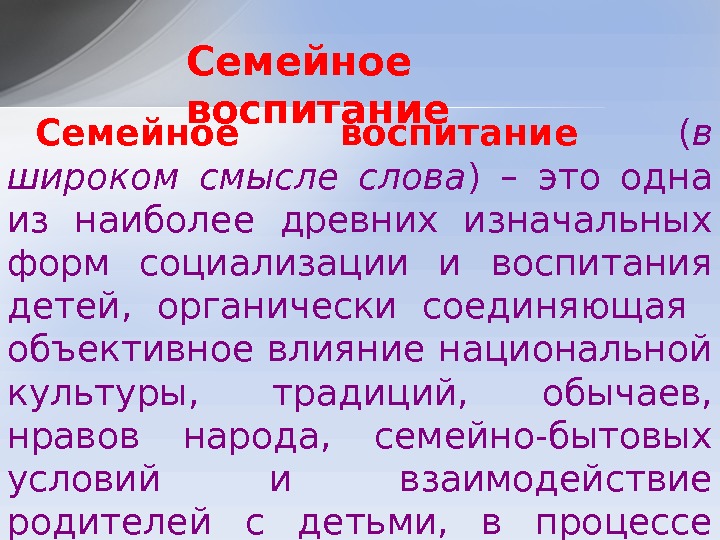 Семейное воспитание

Семейное воспитание (в широком смысле слова) – это одна из наиболее древних изначальных форм социализации и воспитания детей, органически соединяющая объективное влияние национальной культуры, традиций, обычаев, нравов народа, семейно-бытовых условий и взаимодействие родителей с детьми, в процессе